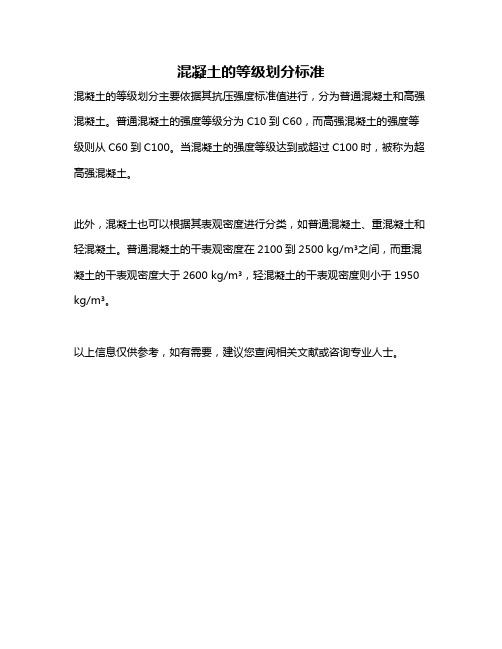 混凝土的等级划分标准

混凝土的等级划分主要依据其抗压强度标准值进行，分为普通混凝土和高强混凝土。普通混凝土的强度等级分为 C10 到 C60，而高强混凝土的强度等级则从 C60 到 C100。当混凝土的强度等级达到或超过 C100 时，被称为超高强混凝土。

此外，混凝土也可以根据其表观密度进行分类，如普通混凝土、重混凝土和轻混凝土。普通混凝土的干表观密度在 2100 到 2500 kg/m³之间，而重混凝土的干表观密度大于 2600 kg/m³，轻混凝土的干表观密度则小于 1950 kg/m³。

以上信息仅供参考，如有需要，建议您查阅相关文献或咨询专业人士。